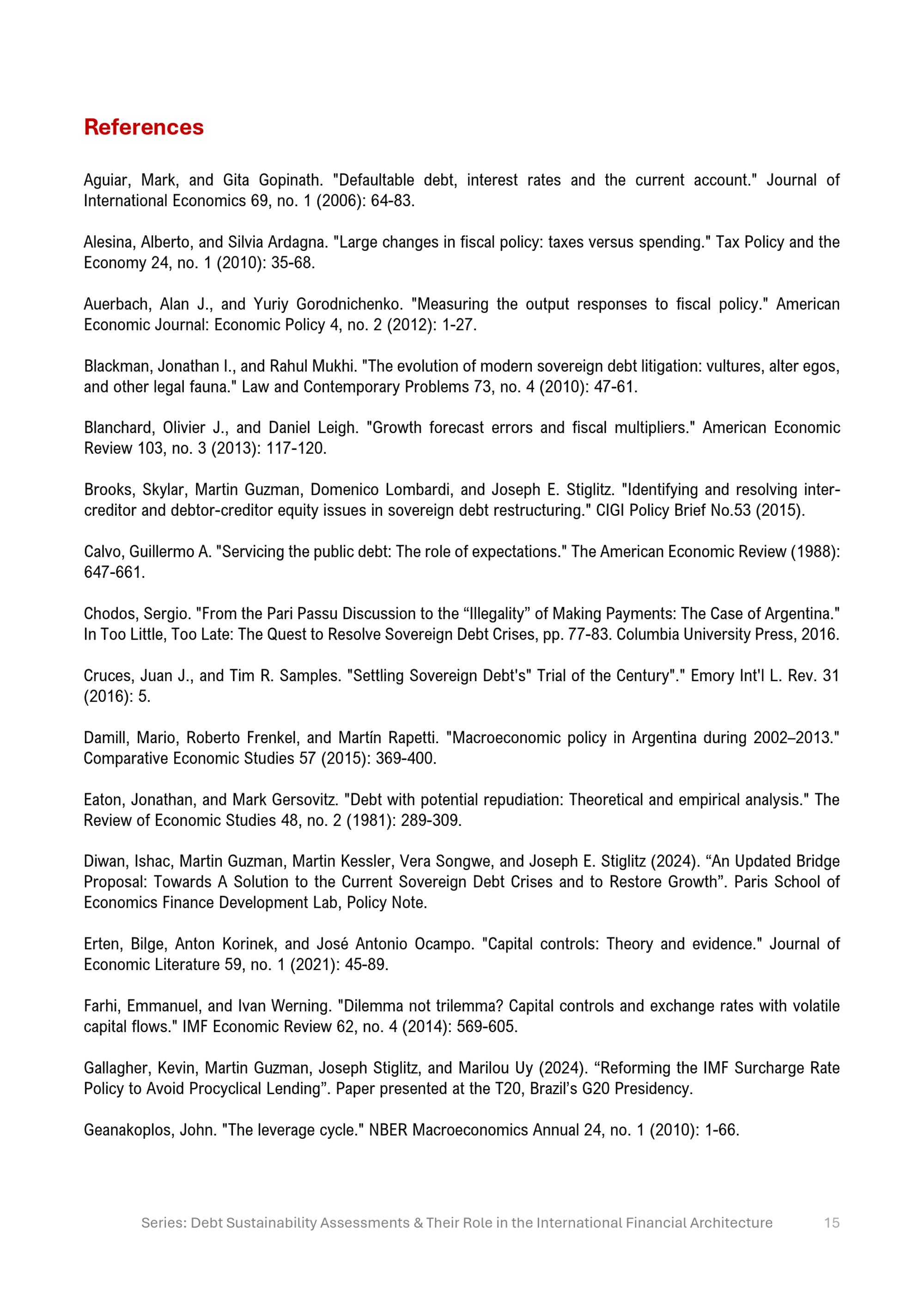 References

Aguiar, Mark, and Gita Gopinath. "Defaultable debt, interest rates and the current account." Journal of International Economics 69, no. 1 (2006): 64-83.

Alesina, Alberto, and Silvia Ardagna. "Large changes in fiscal policy: taxes versus spending." Tax Policy and the Economy 24, no. 1 (2010): 35-68.

Auerbach, Alan J., and Yuriy Gorodnichenko. "Measuring the output responses to fiscal policy." American Economic Journal: Economic Policy 4, no. 2 (2012): 1-27.

Blackman, Jonathan I., and Rahul Mukhi. "The evolution of modern sovereign debt litigation: vultures, alter egos, and other legal fauna." Law and Contemporary Problems 73, no. 4 (2010): 47-61.

Blanchard, Olivier J., and Daniel Leigh. "Growth forecast errors and fiscal multipliers." American Economic Review 103, no. 3 (2013): 117-120.

Brooks, Skylar, Martin Guzman, Domenico Lombardi, and Joseph E. Stiglitz. "Identifying and resolving inter-creditor and debtor-creditor equity issues in sovereign debt restructuring." CIGI Policy Brief No.53 (2015).

Calvo, Guillermo A. "Servicing the public debt: The role of expectations." The American Economic Review (1988): 647-661.

Chodos, Sergio. "From the Pari Passu Discussion to the “Illegality” of Making Payments: The Case of Argentina." In Too Little, Too Late: The Quest to Resolve Sovereign Debt Crises, pp. 77-83. Columbia University Press, 2016.

Cruces, Juan J., and Tim R. Samples. "Settling Sovereign Debt's" Trial of the Century"." Emory Int'l L. Rev. 31 (2016): 5.

Damill, Mario, Roberto Frenkel, and Martín Rapetti. "Macroeconomic policy in Argentina during 2002–2013." Comparative Economic Studies 57 (2015): 369-400.

Eaton, Jonathan, and Mark Gersovitz. "Debt with potential repudiation: Theoretical and empirical analysis." The Review of Economic Studies 48, no. 2 (1981): 289-309.

Diwan, Ishac, Martin Guzman, Martin Kessler, Vera Songwe, and Joseph E. Stiglitz (2024). “An Updated Bridge Proposal: Towards A Solution to the Current Sovereign Debt Crises and to Restore Growth”. Paris School of Economics Finance Development Lab, Policy Note.

Erten, Bilge, Anton Korinek, and José Antonio Ocampo. "Capital controls: Theory and evidence." Journal of Economic Literature 59, no. 1 (2021): 45-89.

Farhi, Emmanuel, and Ivan Werning. "Dilemma not trilemma? Capital controls and exchange rates with volatile capital flows." IMF Economic Review 62, no. 4 (2014): 569-605.

Gallagher, Kevin, Martin Guzman, Joseph Stiglitz, and Marilou Uy (2024). “Reforming the IMF Surcharge Rate Policy to Avoid Procyclical Lending”. Paper presented at the T20, Brazil’s G20 Presidency.

Geanakoplos, John. "The leverage cycle." NBER Macroeconomics Annual 24, no. 1 (2010): 1-66.

Series: Debt Sustainability Assessments & Their Role in the International Financial Architecture 15